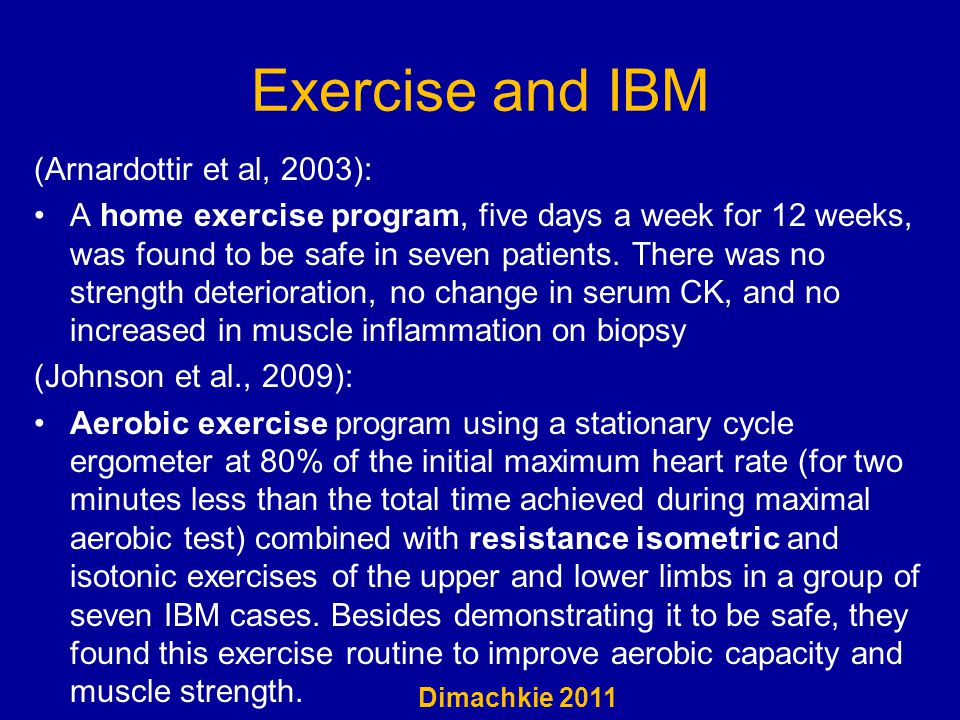 Exercise and IBM

(Arnardottir et al, 2003):

• A home exercise program, five days a week for 12 weeks, was found to be safe in seven patients. There was no strength deterioration, no change in serum CK, and no increased in muscle inflammation on biopsy

(Johnson et al., 2009):

• Aerobic exercise program using a stationary cycle ergometer at 80% of the initial maximum heart rate (for two minutes less than the total time achieved during maximal aerobic test) combined with resistance isometric and isotonic exercises of the upper and lower limbs in a group of seven IBM cases. Besides demonstrating it to be safe, they found this exercise routine to improve aerobic capacity and muscle strength.

Dimachkie 2011